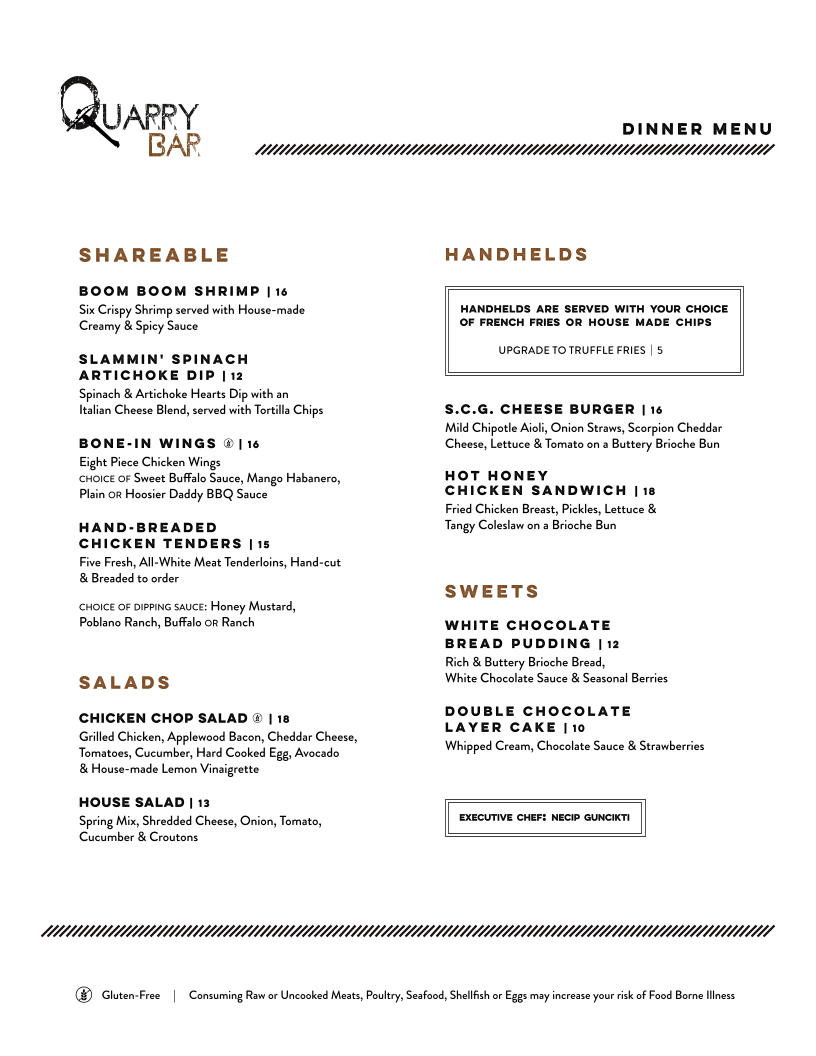 QUARRY BAR

DINNER MENU

SHAREABLE

BOOM BOOM SHRIMP | 16
Six Crispy Shrimp served with House-made Creamy & Spicy Sauce

SLAMMIN' SPINACH ARTICHOKE DIP | 12
Spinach & Artichoke Hearts Dip with an Italian Cheese Blend, served with Tortilla Chips

BONE-IN WINGS | 16
Eight Piece Chicken Wings
CHOICE OF Sweet Buffalo Sauce, Mango Habanero, Plain OR Hoosier Daddy BBQ Sauce

HAND-BREADED CHICKEN TENDERS | 15
Five Fresh, All-White Meat Tenderloins, Hand-cut & Breaded to order

CHOICE OF DIPPING SAUCE: Honey Mustard, Poblano Ranch, Buffalo OR Ranch

SALADS

CHICKEN CHOP SALAD | 18
Grilled Chicken, Applewood Bacon, Cheddar Cheese, Tomatoes, Cucumber, Hard Cooked Egg, Avocado & House-made Lemon Vinaigrette

HOUSE SALAD | 13
Spring Mix, Shredded Cheese, Onion, Tomato, Cucumber & Croutons

HANDHELDS

HANDHELDS ARE SERVED WITH YOUR CHOICE OF FRENCH FRIES OR HOUSE MADE CHIPS

UPGRADE TO TRUFFLE FRIES | 5

S.C.G. CHEESE BURGER | 16
Mild Chipotle Aioli, Onion Straws, Scorpion Cheddar Cheese, Lettuce & Tomato on a Buttery Brioche Bun

HOT HONEY CHICKEN SANDWICH | 18
Fried Chicken Breast, Pickles, Lettuce & Tangy Coleslaw on a Brioche Bun

SWEETS

WHITE CHOCOLATE BREAD PUDDING | 12
Rich & Buttery Brioche Bread, White Chocolate Sauce & Seasonal Berries

DOUBLE CHOCOLATE LAYER CAKE | 10
Whipped Cream, Chocolate Sauce & Strawberries

EXECUTIVE CHEF: NECIP GUNCIKTI

Gluten-Free | Consuming Raw or Uncooked Meats, Poultry, Seafood, Shellfish or Eggs may increase your risk of Food Borne Illness